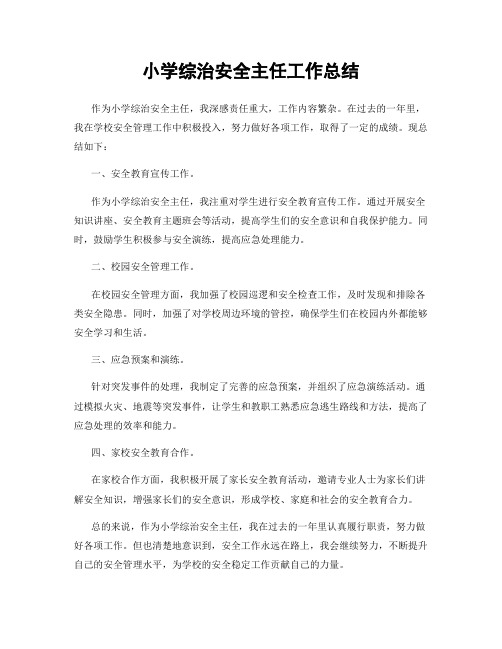 小学综治安全主任工作总结

作为小学综治安全主任，我深感责任重大，工作内容繁杂。在过去的一年里，我在学校安全管理工作中积极投入，努力做好各项工作，取得了一定的成绩。现总结如下：

一、安全教育宣传工作。

作为小学综治安全主任，我注重对学生进行安全教育宣传工作。通过开展安全知识讲座、安全教育主题班会等活动，提高学生们的安全意识和自我保护能力。同时，鼓励学生积极参与安全演练，提高应急处理能力。

二、校园安全管理工作。

在校园安全管理方面，我加强了校园巡逻和安全检查工作，及时发现和排除各类安全隐患。同时，加强了对学校周边环境的管控，确保学生们在校园内外都能够安全学习和生活。

三、应急预案和演练。

针对突发事件的处理，我制定了完善的应急预案，并组织了应急演练活动。通过模拟火灾、地震等突发事件，让学生和教职工熟悉应急逃生路线和方法，提高了应急处理的效率和能力。

四、家校安全教育合作。

在家校合作方面，我积极开展了家长安全教育活动，邀请专业人士为家长们讲解安全知识，增强家长们的安全意识，形成学校、家庭和社会的安全教育合力。

总的来说，作为小学综治安全主任，我在过去的一年里认真履行职责，努力做好各项工作。但也清楚地意识到，安全工作永远在路上，我会继续努力，不断提升自己的安全管理水平，为学校的安全稳定工作贡献自己的力量。